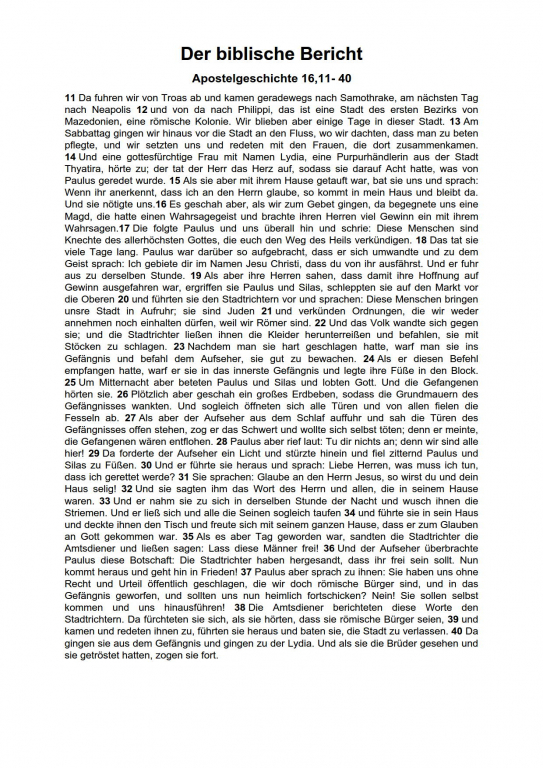 Der biblische Bericht

Apostelgeschichte 16,11- 40

11 Da fuhren wir von Troas ab und kamen geradewegs nach Samothrake, am nächsten Tag nach Neapolis 12 und von da nach Philippi, das ist eine Stadt des ersten Bezirks von Mazedonien, eine römische Kolonie. Wir blieben aber einige Tage in dieser Stadt. 13 Am Sabbattag gingen wir hinaus vor die Stadt an den Fluss, wo wir dachten, dass man zu beten pflegte, und wir setzten uns und redeten mit den Frauen, die dort zusammenkamen. 14 Und eine gottesfürchtige Frau mit Namen Lydia, eine Purpurhändlerin aus der Stadt Thyatira, hörte zu; der tat der Herr das Herz auf, sodass sie darauf Acht hatte, was von Paulus geredet wurde. 15 Als sie aber mit ihrem Hause getauft war, bat sie uns und sprach: Wenn ihr anerkennt, dass ich an den Herrn glaube, so kommt in mein Haus und bleibt da. Und sie nötigte uns.16 Es geschah aber, als wir zum Gebet gingen, da begegnete uns eine Magd, die hatte einen Wahrsagegeist und brachte ihren Herren viel Gewinn ein mit ihrem Wahrsagen.17 Die folgte Paulus und uns überall hin und schrie: Diese Menschen sind Knechte des allerhöchsten Gottes, die euch den Weg des Heils verkündigen. 18 Das tat sie viele Tage lang. Paulus war darüber so aufgebracht, dass er sich umwandte und zu dem Geist sprach: Ich gebiete dir im Namen Jesu Christi, dass du von ihr ausfährst. Und er fuhr aus zu derselben Stunde. 19 Als aber ihre Herren sahen, dass damit ihre Hoffnung auf Gewinn ausgefahren war, ergriffen sie Paulus und Silas, schleppten sie auf den Markt vor die Oberen 20 und führten sie den Stadtrichtern vor und sprachen: Diese Menschen bringen unsre Stadt in Aufruhr; sie sind Juden 21 und verkünden Ordnungen, die wir weder annehmen noch einhalten dürfen, weil wir Römer sind. 22 Und das Volk wandte sich gegen sie; und die Stadtrichter ließen ihnen die Kleider herunterreißen und befahlen, sie mit Stöcken zu schlagen. 23 Nachdem man sie hart geschlagen hatte, warf man sie ins Gefängnis und befahl dem Aufseher, sie gut zu bewachen. 24 Als er diesen Befehl empfangen hatte, warf er sie in das innerste Gefängnis und legte ihre Füße in den Block. 25 Um Mitternacht aber beteten Paulus und Silas und lobten Gott. Und die Gefangenen hörten sie. 26 Plötzlich aber geschah ein großes Erdbeben, sodass die Grundmauern des Gefängnisses wankten. Und sogleich öffneten sich alle Türen und von allen fielen die Fesseln ab. 27 Als aber der Aufseher aus dem Schlaf auffuhr und sah die Türen des Gefängnisses offen stehen, zog er das Schwert und wollte sich selbst töten; denn er meinte, die Gefangenen wären entflohen. 28 Paulus aber rief laut: Tu dir nichts an; denn wir sind alle hier! 29 Da forderte der Aufseher ein Licht und stürzte hinein und fiel zitternd Paulus und Silas zu Füßen. 30 Und er führte sie heraus und sprach: Liebe Herren, was muss ich tun, dass ich gerettet werde? 31 Sie sprachen: Glaube an den Herrn Jesus, so wirst du und dein Haus selig! 32 Und sie sagten ihm das Wort des Herrn und allen, die in seinem Hause waren. 33 Und er nahm sie zu sich in derselben Stunde der Nacht und wusch ihnen die Striemen. Und er ließ sich und alle die Seinen sogleich taufen 34 und führte sie in sein Haus und deckte ihnen den Tisch und freute sich mit seinem ganzen Hause, dass er zum Glauben an Gott gekommen war. 35 Als es aber Tag geworden war, sandten die Stadtrichter die Amtsdiener und ließen sagen: Lass diese Männer frei! 36 Und der Aufseher überbrachte Paulus diese Botschaft: Die Stadtrichter haben hergesandt, dass ihr frei sein sollt. Nun kommt heraus und geht hin in Frieden! 37 Paulus aber sprach zu ihnen: Sie haben uns ohne Recht und Urteil öffentlich geschlagen, die wir doch römische Bürger sind, und in das Gefängnis geworfen, und sollten uns nun heimlich fortschicken? Nein! Sie sollen selbst kommen und uns hinausführen! 38 Die Amtsdiener berichteten diese Worte den Stadtrichtern. Da fürchteten sie sich, als sie hörten, dass sie römische Bürger seien, 39 und kamen und redeten ihnen zu, führten sie heraus und baten sie, die Stadt zu verlassen. 40 Da gingen sie aus dem Gefängnis und gingen zu der Lydia. Und als sie die Brüder gesehen und sie getröstet hatten, zogen sie fort.